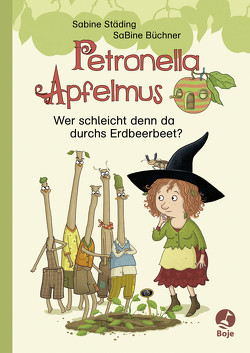 Sabine Städing
SaBine Büchner

Petronella Apfelmus

Wer schleicht denn da durchs Erdbeerbeet?

Boje